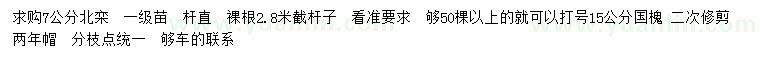 求购7公分北栾　一级苗　杆直　裸根2.8米截杆子　看准要求　够50棵以上的就可以打号15公分国槐 二次修剪 两年帽　分枝点统一　够车的联系